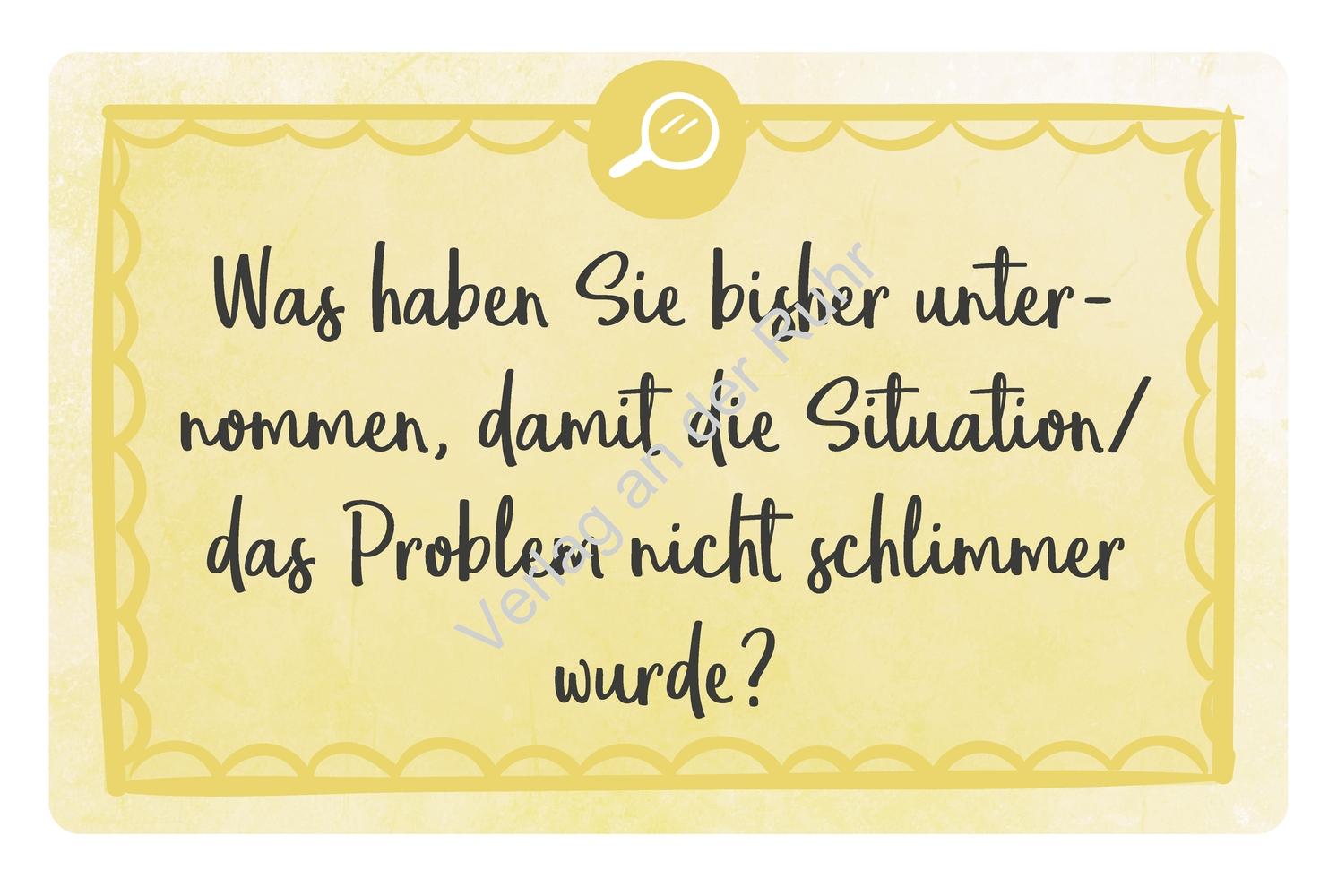 Was haben Sie bisher unternommen, damit die Situation/ das Problem nicht schlimmer wurde?

Verlag an der Ruhr